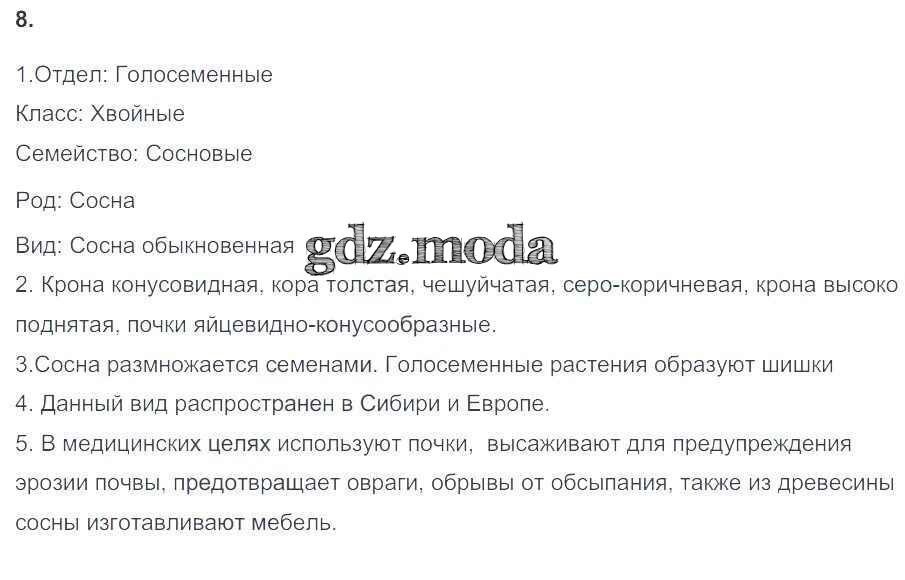 8.

1.Отдел: Голосеменные

Класс: Хвойные

Семейство: Сосновые

Род: Сосна

Вид: Сосна обыкновенная

2. Крона конусовидная, кора толстая, чешуйчатая, серо-коричневая, крона высоко поднятая, почки яйцевидно-конусообразные.

3.Сосна размножается семенами. Голосеменные растения образуют шишки

4. Данный вид распространен в Сибири и Европе.

5. В медицинских целях используют почки, высаживают для предупреждения эрозии почвы, предотвращает овраги, обрывы от обсыпания, также из древесины сосны изготавливают мебель.

gdz.moda